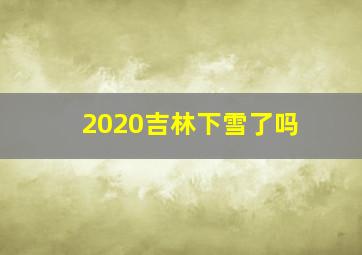 2020吉林下雪了吗